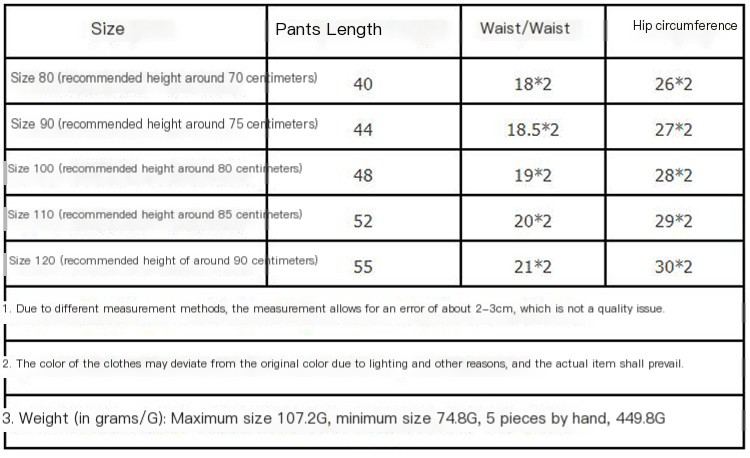 | Size | Pants Length | Waist/Waist | Hip circumference |
|---|---|---|---|
| Size 80 (recommended height around 70 centimeters) | 40 | 18*2 | 26*2 |
| Size 90 (recommended height around 75 centimeters) | 44 | 18.5*2 | 27*2 |
| Size 100 (recommended height around 80 centimeters) | 48 | 19*2 | 28*2 |
| Size 110 (recommended height around 85 centimeters) | 52 | 20*2 | 29*2 |
| Size 120 (recommended height of around 90 centimeters) | 55 | 21*2 | 30*2 |

1. Due to different measurement methods, the measurement allows for an error of about 2-3cm, which is not a quality issue.

2. The color of the clothes may deviate from the original color due to lighting and other reasons, and the actual item shall prevail.

3. Weight (in grams/G): Maximum size 107.2G, minimum size 74.8G, 5 pieces by hand, 449.8G